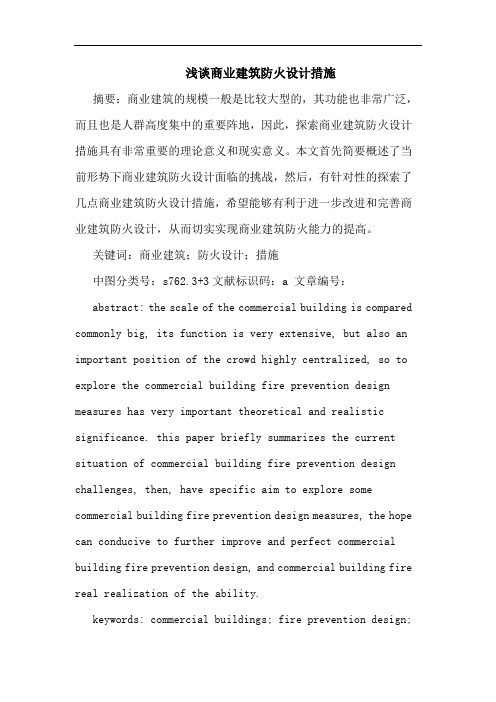 浅谈商业建筑防火设计措施

摘要：商业建筑的规模一般是比较大型的，其功能也非常广泛，而且也是人群高度集中的重要阵地，因此，探索商业建筑防火设计措施具有非常重要的理论意义和现实意义。本文首先简要概述了当前形势下商业建筑防火设计面临的挑战，然后，有针对性的探索了几点商业建筑防火设计措施，希望能够有利于进一步改进和完善商业建筑防火设计，从而切实实现商业建筑防火能力的提高。

关键词：商业建筑；防火设计；措施

中图分类号：s762.3+3 文献标识码：a 文章编号：

abstract: the scale of the commercial building is compared commonly big, its function is very extensive, but also an important position of the crowd highly centralized, so to explore the commercial building fire prevention design measures has very important theoretical and realistic significance. this paper briefly summarizes the current situation of commercial building fire prevention design challenges, then, have specific aim to explore some commercial building fire prevention design measures, the hope can conducive to further improve and perfect commercial building fire prevention design, and commercial building fire real realization of the ability.

keywords: commercial buildings; fire prevention design;